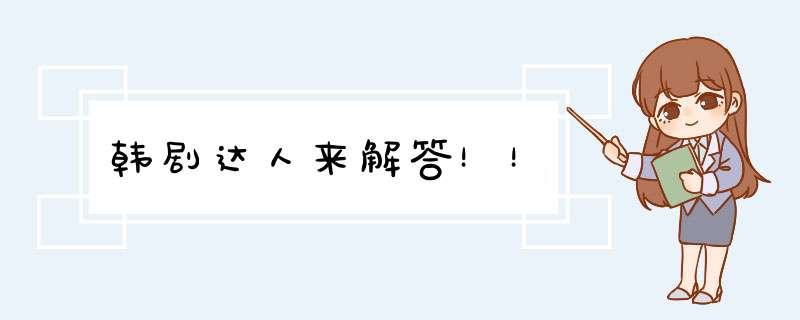 韩剧达人来解答！！